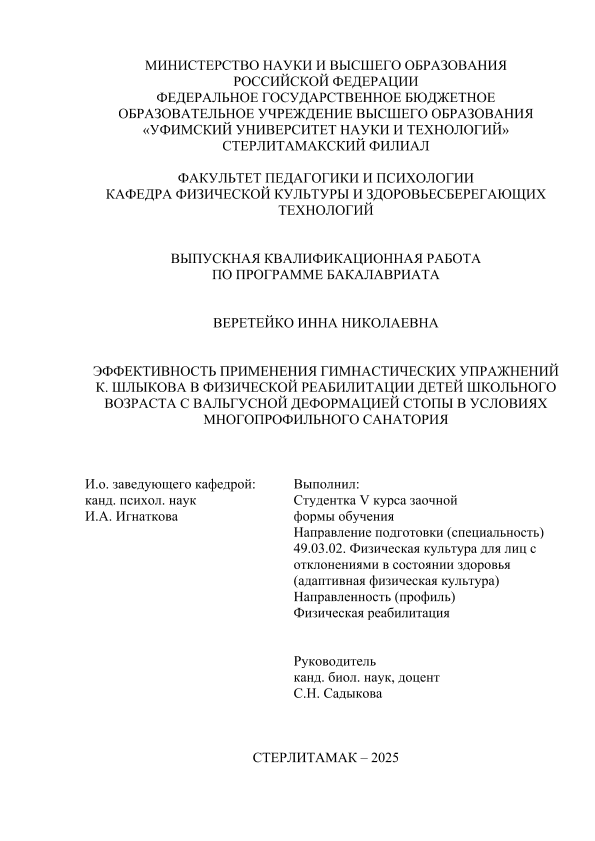 МИНИСТЕРСТВО НАУКИ И ВЫСШЕГО ОБРАЗОВАНИЯ РОССИЙСКОЙ ФЕДЕРАЦИИ
ФЕДЕРАЛЬНОЕ ГОСУДАРСТВЕННОЕ БЮДЖЕТНОЕ ОБРАЗОВАТЕЛЬНОЕ УЧРЕЖДЕНИЕ ВЫСШЕГО ОБРАЗОВАНИЯ
«УФИМСКИЙ УНИВЕРСИТЕТ НАУКИ И ТЕХНОЛОГИЙ»
СТЕРЛИТАМАКСКИЙ ФИЛИАЛ

ФАКУЛЬТЕТ ПЕДАГОГИКИ И ПСИХОЛОГИИ
КАФЕДРА ФИЗИЧЕСКОЙ КУЛЬТУРЫ И ЗДОРОВЬЕСБЕРЕГАЮЩИХ ТЕХНОЛОГИЙ

ВЫПУСКНАЯ КВАЛИФИКАЦИОННАЯ РАБОТА
ПО ПРОГРАММЕ БАКАЛАВРИАТА

ВЕРЕТЕЙКО ИННА НИКОЛАЕВНА

ЭФФЕКТИВНОСТЬ ПРИМЕНЕНИЯ ГИМНАСТИЧЕСКИХ УПРАЖНЕНИЙ К. ШЛЫКОВА В ФИЗИЧЕСКОЙ РЕАБИЛИТАЦИИ ДЕТЕЙ ШКОЛЬНОГО ВОЗРАСТА С ВАЛЬГУСНОЙ ДЕФОРМАЦИЕЙ СТОПЫ В УСЛОВИЯХ МНОГОПРОФИЛЬНОГО САНАТОРИЯ

И.о. заведующего кафедрой:
канд. психол. наук
И.А. Игнаткова

Выполнил:
Студентка V курса заочной формы обучения
Направление подготовки (специальность)
49.03.02. Физическая культура для лиц с отклонениями в состоянии здоровья (адаптивная физическая культура)
Направленность (профиль)
Физическая реабилитация

Руководитель
канд. биол. наук, доцент
С.Н. Садыкова

СТЕРЛИТАМАК – 2025